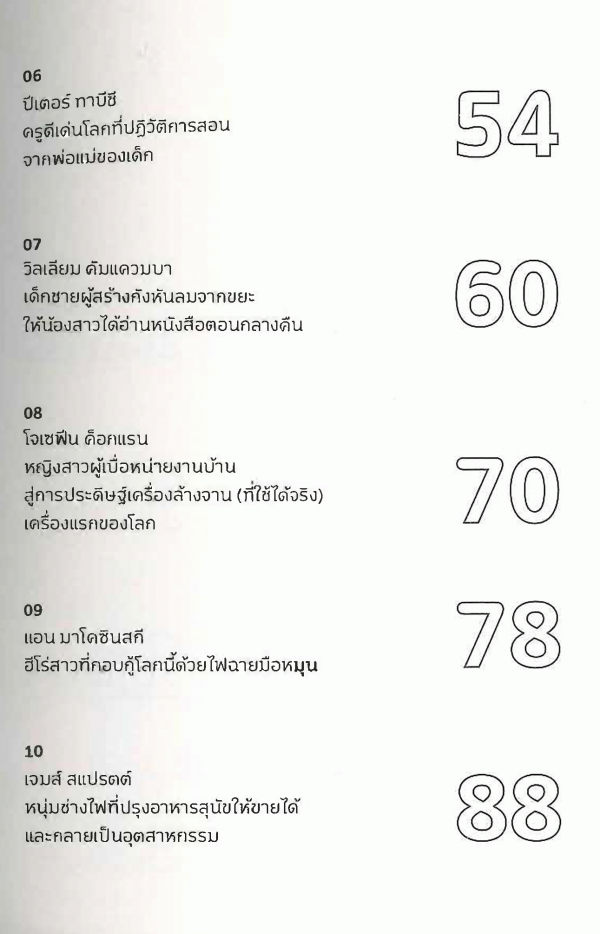 06
ปีเตอร์ ทาบีชี
ครูดีเด่นโลกที่ปฏิวัติการสอน
จากพ่อแม่ของเด็ก

54

07
วิลเลียม คัมแควมบา
เด็กชายผู้สร้างกังหันลมจากขยะ
ให้น้องสาวได้อ่านหนังสือตอนกลางคืน

60

08
โจเซฟีน ค็อกแรน
หญิงสาวผู้เบื่อหน่ายงานบ้าน
สู่การประดิษฐ์เครื่องล้างจาน (ที่ใช้ได้จริง)
เครื่องแรกของโลก

70

09
แอน มาโคซินสกี
ฮีโร่สาวที่กอบกู้โลกนี้ด้วยไฟฉายมือหมุน

78

10
เจมส์ สแปรตต์
หนุ่มช่างไฟที่ปรุงอาหารสุนัขให้ขายได้
และกลายเป็นอุตสาหกรรม

88